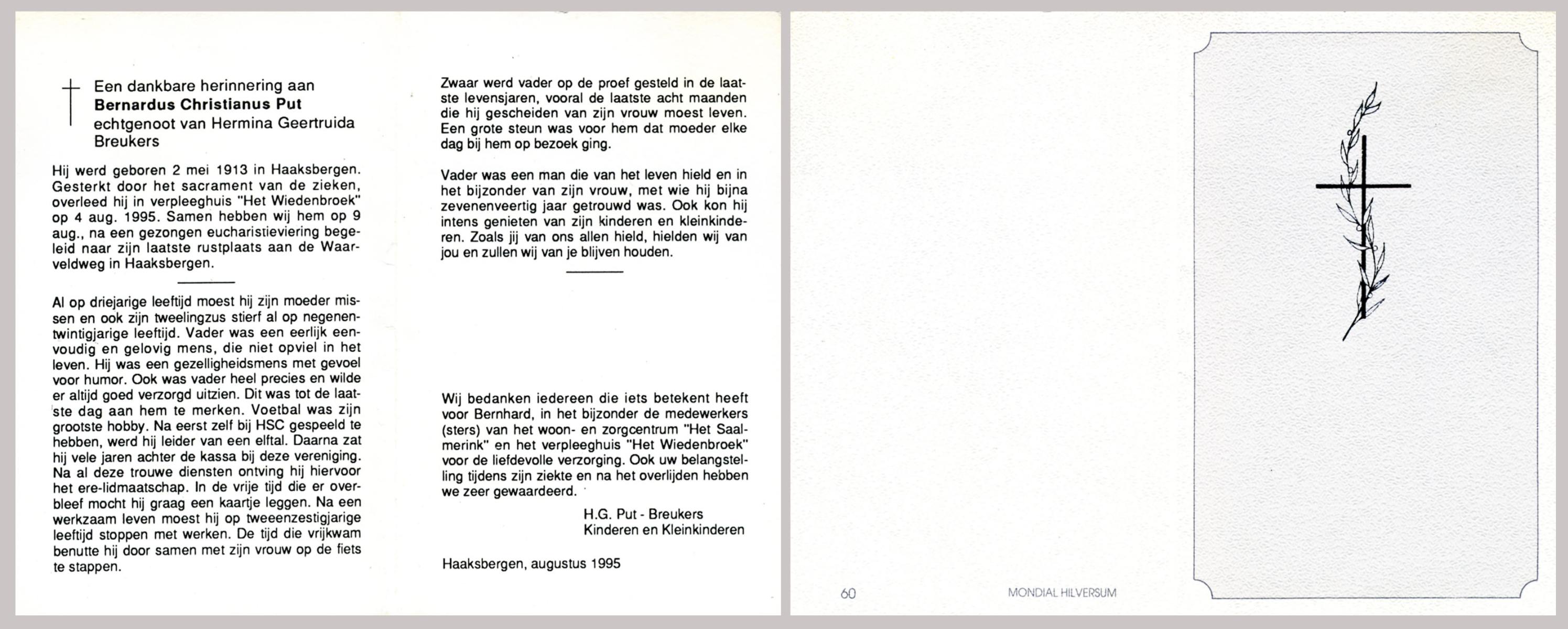 Een dankbare herinnering aan
**Bernardus Christianus Put**
echtgenoot van Hermina Geertruida Breukers

Hij werd geboren 2 mei 1913 in Haaksbergen. Gesterkt door het sacrament van de zieken, overleed hij in verpleeghuis "Het Wiedenbroek" op 4 aug. 1995. Samen hebben wij hem op 9 aug., na een gezongen eucharistieviering begeleid naar zijn laatste rustplaats aan de Waarveldweg in Haaksbergen.

Al op driejarige leeftijd moest hij zijn moeder missen en ook zijn tweelingzus stierf al op negenentwintigjarige leeftijd. Vader was een eerlijk eenvoudig en gelovig mens, die niet opviel in het leven. Hij was een gezelligheidsmens met gevoel voor humor. Ook was vader heel precies en wilde er altijd goed verzorgd uitzien. Dit was tot de laatste dag aan hem te merken. Voetbal was zijn grootste hobby. Na eerst zelf bij HSC gespeeld te hebben, werd hij leider van een elftal. Daarna zat hij vele jaren achter de kassa bij deze vereniging. Na al deze trouwe diensten ontving hij hiervoor het ere-lidmaatschap. In de vrije tijd die er overbleef mocht hij graag een kaartje leggen. Na een werkzaam leven moest hij op tweeenzestigjarige leeftijd stoppen met werken. De tijd die vrijkwam benutte hij door samen met zijn vrouw op de fiets te stappen.

Zwaar werd vader op de proef gesteld in de laatste levensjaren, vooral de laatste acht maanden die hij gescheiden van zijn vrouw moest leven. Een grote steun was voor hem dat moeder elke dag bij hem op bezoek ging.

Vader was een man die van het leven hield en in het bijzonder van zijn vrouw, met wie hij bijna zevenenveertig jaar getrouwd was. Ook kon hij intens genieten van zijn kinderen en kleinkinderen. Zoals jij van ons allen hield, hielden wij van jou en zullen wij van je blijven houden.

Wij bedanken iedereen die iets betekent heeft voor Bernhard, in het bijzonder de medewerkers (sters) van het woon- en zorgcentrum "Het Saalmerink" en het verpleeghuis "Het Wiedenbroek" voor de liefdevolle verzorging. Ook uw belangstelling tijdens zijn ziekte en na het overlijden hebben we zeer gewaardeerd.

H.G. Put - Breukers
Kinderen en Kleinkinderen

Haaksbergen, augustus 1995

60

MONDIAL HILVERSUM